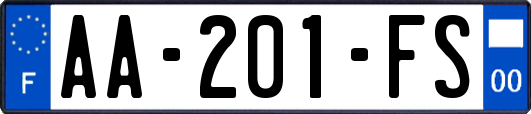 F
AA-201-FS
00